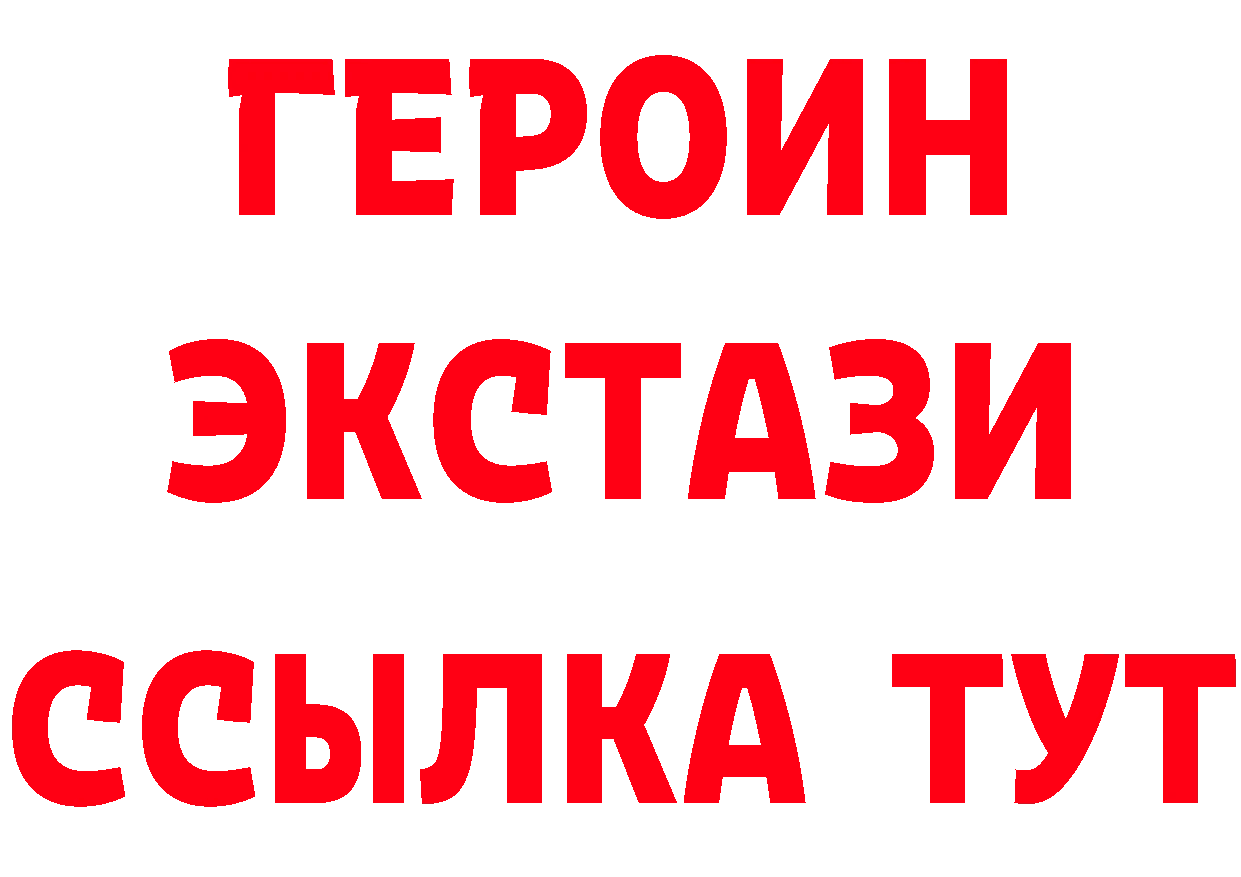 ГЕРОИН ЭКСТАЗИ ССЫЛКА ТУТ